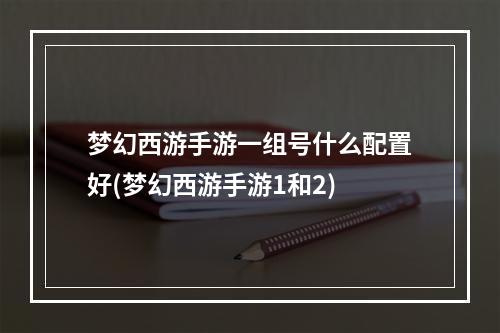 梦幻西游手游一组号什么配置好(梦幻西游手游1和2)